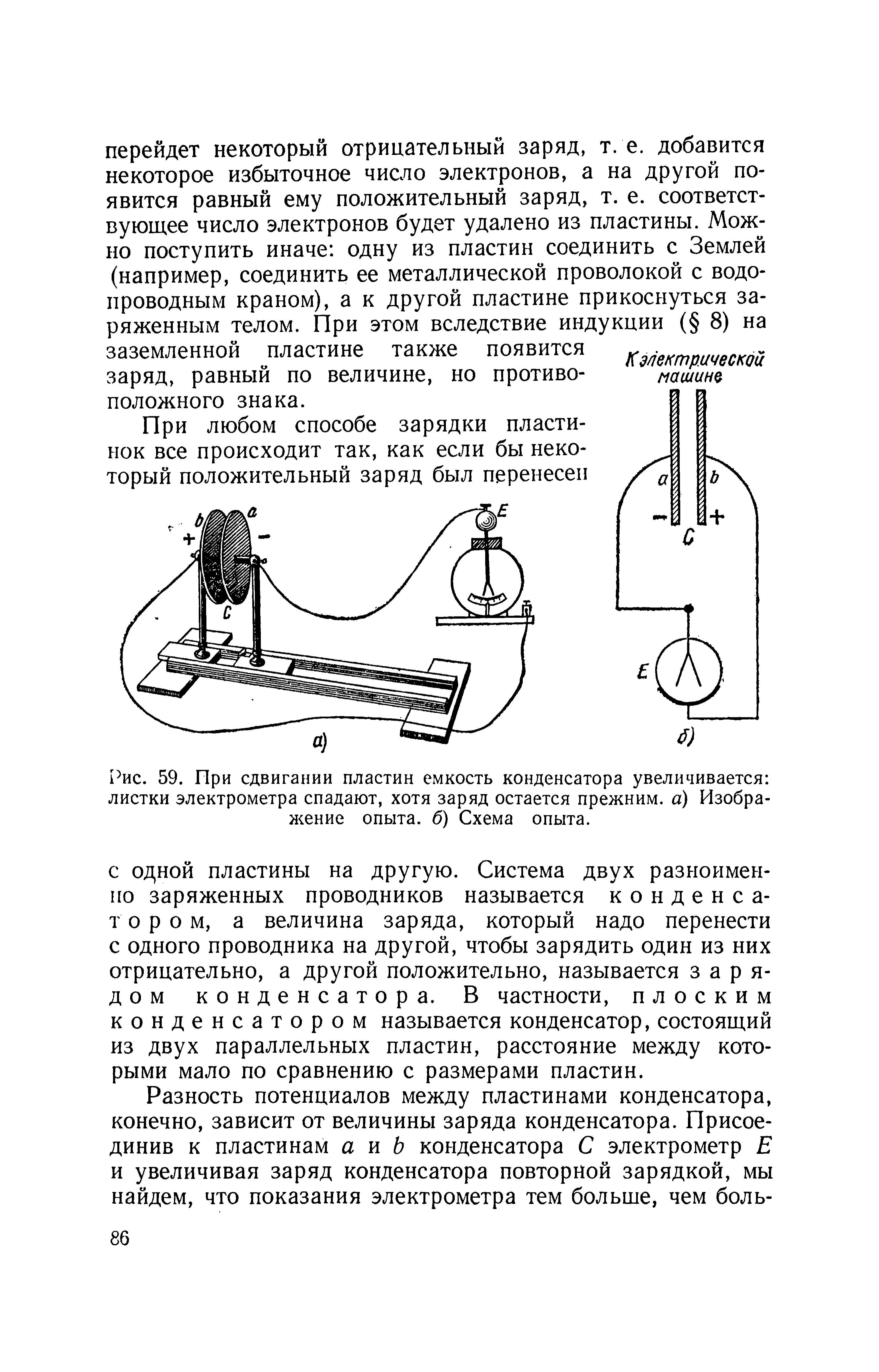 перейдет некоторый отрицательный заряд, т. е. добавится некоторое избыточное число электронов, а на другой появится равный ему положительный заряд, т. е. соответствующее число электронов будет удалено из пластины. Можно поступить иначе: одну из пластин соединить с Землей (например, соединить ее металлической проволокой с водопроводным краном), а к другой пластине прикоснуться заряженным телом. При этом вследствие индукции (§ 8) на заземленной пластине также появится заряд, равный по величине, но противоположного знака.

При любом способе зарядки пластинок все происходит так, как если бы некоторый положительный заряд был перенесен

К электрической машине

a b
− +
C

E

б)

b a
+ −
C
E

а)

Рис. 59. При сдвигании пластин емкость конденсатора увеличивается: листки электрометра спадают, хотя заряд остается прежним. а) Изображение опыта. б) Схема опыта.

с одной пластины на другую. Система двух разноименно заряженных проводников называется конденсатором, а величина заряда, который надо перенести с одного проводника на другой, чтобы зарядить один из них отрицательно, а другой положительно, называется зарядом конденсатора. В частности, плоским конденсатором называется конденсатор, состоящий из двух параллельных пластин, расстояние между которыми мало по сравнению с размерами пластин.

Разность потенциалов между пластинами конденсатора, конечно, зависит от величины заряда конденсатора. Присоединив к пластинам $a$ и $b$ конденсатора $C$ электрометр $E$ и увеличивая заряд конденсатора повторной зарядкой, мы найдем, что показания электрометра тем больше, чем боль-

86